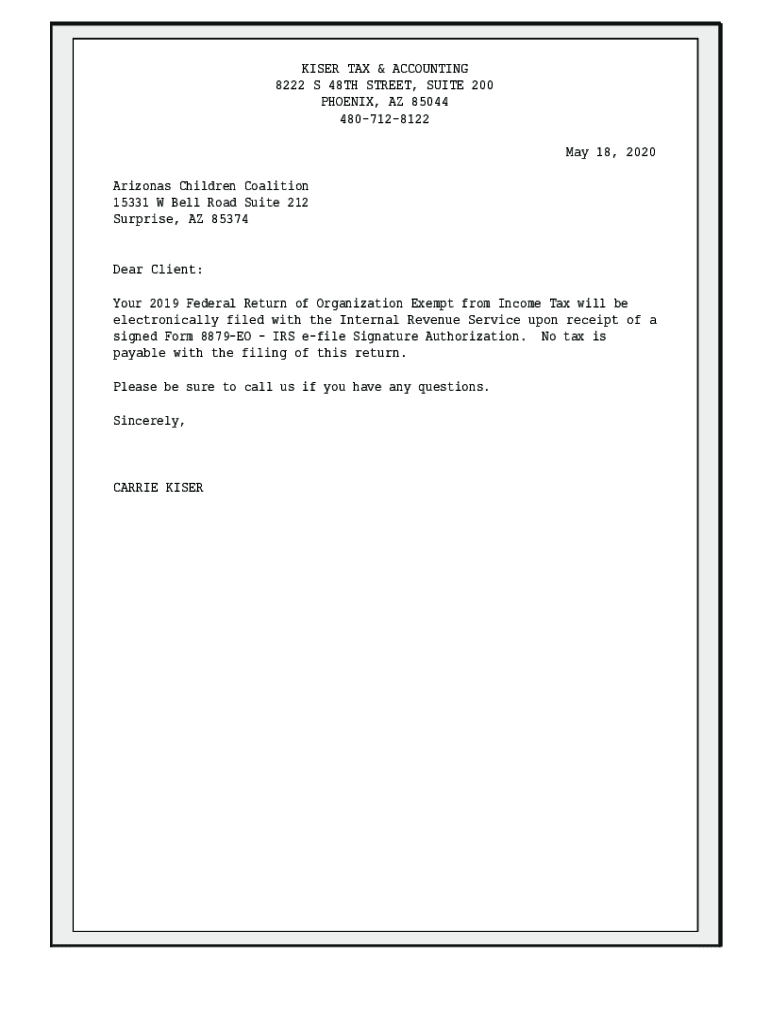 KISER TAX & ACCOUNTING
8222 S 48TH STREET, SUITE 200
PHOENIX, AZ 85044
480-712-8122

May 18, 2020

Arizonas Children Coalition
15331 W Bell Road Suite 212
Surprise, AZ 85374

Dear Client:

Your 2019 Federal Return of Organization Exempt from Income Tax will be electronically filed with the Internal Revenue Service upon receipt of a signed Form 8879-EO - IRS e-file Signature Authorization. No tax is payable with the filing of this return.

Please be sure to call us if you have any questions.

Sincerely,

CARRIE KISER